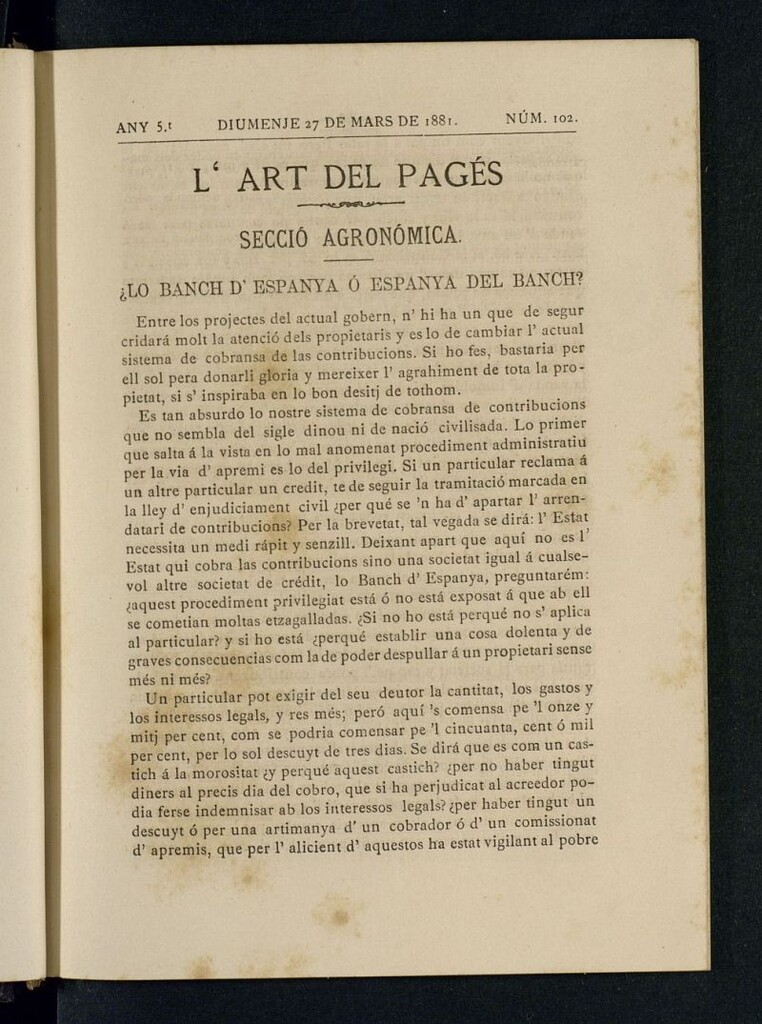 ANY 5.t DIUMENJE 27 DE MARS DE 1881. NÚM. 102.

L' ART DEL PAGÉS

SECCIÓ AGRONÓMICA.

¿LO BANCH D' ESPANYA Ó ESPANYA DEL BANCH?

Entre los projectes del actual gobern, n' hi ha un que de segur cridará molt la atenció dels propietaris y es lo de cambiar l' actual sistema de cobransa de las contribucions. Si ho fes, bastaria per ell sol pera donarli gloria y mereixer l' agrahiment de tota la propietat, si s' inspiraba en lo bon desitj de tothom.

Es tan absurdo lo nostre sistema de cobransa de contribucions que no sembla del sigle dinou ni de nació civilisada. Lo primer que salta á la vista en lo mal anomenat procediment administratiu per la via d' apremi es lo del privilegi. Si un particular reclama á un altre particular un credit, te de seguir la tramitació marcada en la lley d' enjudiciament civil ¿per qué se 'n ha d' apartar l' arrendatari de contribucions? Per la brevetat, tal vegada se dirá: l' Estat necessita un medi rápit y senzill. Deixant apart que aquí no es l' Estat qui cobra las contribucions sino una societat igual á cualsevol altre societat de crédit, lo Banch d' Espanya, preguntarém: ¿aquest procediment privilegiat está ó no está exposat á que ab ell se cometian moltas etzagalladas. ¿Si no ho está perqué no s' aplica al particular? y si ho está ¿perqué establir una cosa dolenta y de graves consecuencias com la de poder despullar á un propietari sense més ni més?

Un particular pot exigir del seu deutor la cantitat, los gastos y los interessos legals, y res més; peró aquí 's comensa pe 'l onze y mitj per cent, com se podria comensar pe 'l cincuanta, cent ó mil per cent, per lo sol descuyt de tres dias. Se dirá que es com un castich á la morositat ¿y perqué aquest castich? ¿per no haber tingut diners al precis dia del cobro, que si ha perjudicat al acreedor podia ferse indemnisar ab los interessos legals? ¿per haber tingut un descuyt ó per una artimanya d' un cobrador ó d' un comissionat d' apremis, que per l' alicient d' aquestos ha estat vigilant al pobre